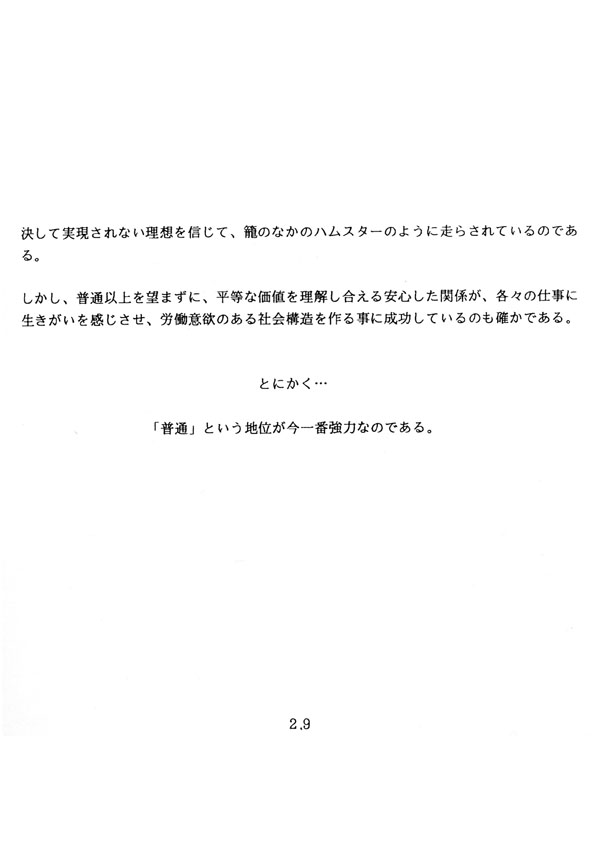 決して実現されない理想を信じて、籠のなかのハムスターのように走らされているのである。

しかし、普通以上を望まずに、平等な価値を理解し合える安心した関係が、各々の仕事に生きがいを感じさせ、労働意欲のある社会構造を作る事に成功しているのも確かである。

とにかく…

「普通」という地位が今一番強力なのである。

2.9